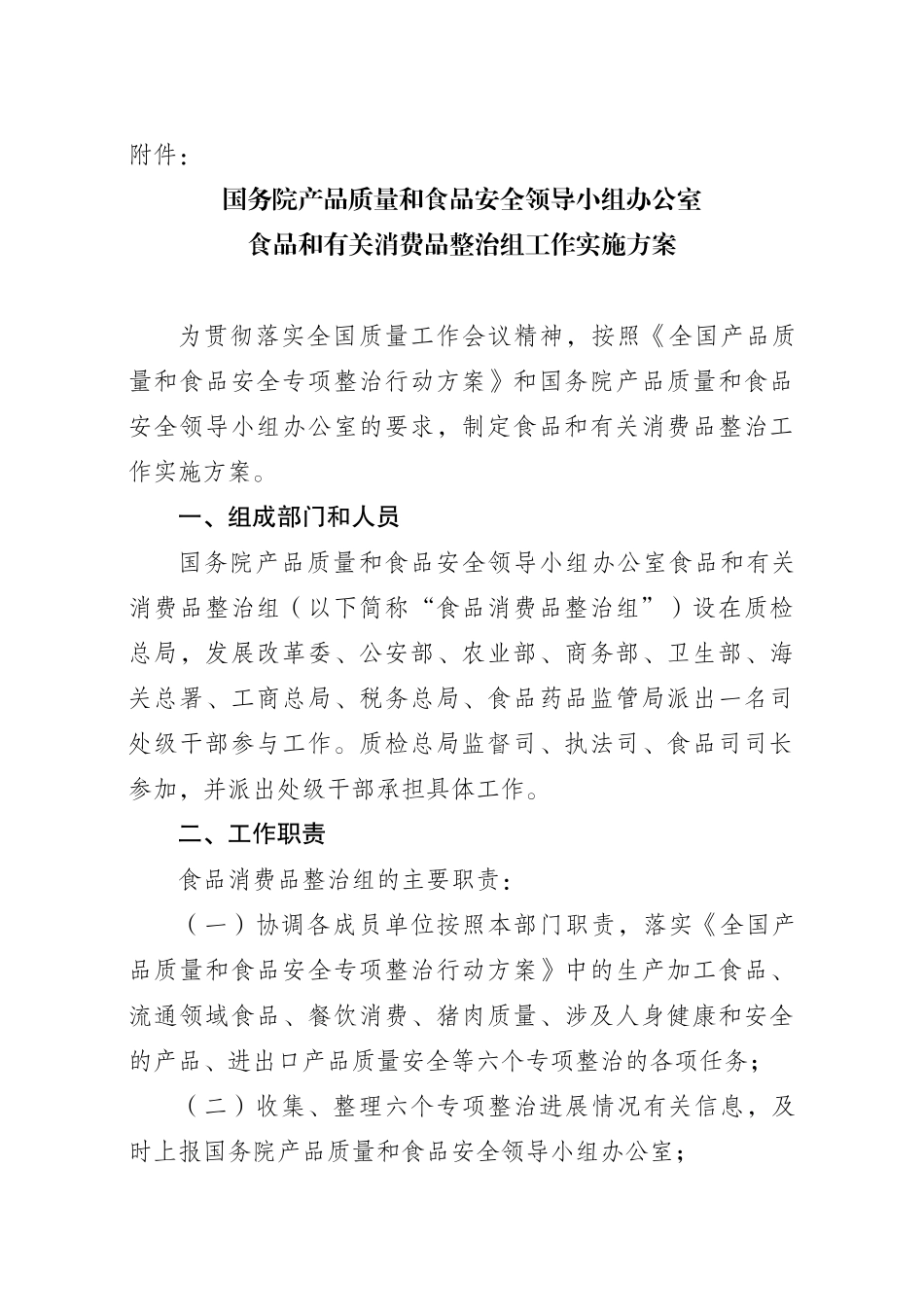 附件：

国务院产品质量和食品安全领导小组办公室
食品和有关消费品整治组工作实施方案

为贯彻落实全国质量工作会议精神，按照《全国产品质量和食品安全专项整治行动方案》和国务院产品质量和食品安全领导小组办公室的要求，制定食品和有关消费品整治工作实施方案。

一、组成部门和人员

国务院产品质量和食品安全领导小组办公室食品和有关消费品整治组（以下简称“食品消费品整治组”）设在质检总局，发展改革委、公安部、农业部、商务部、卫生部、海关总署、工商总局、税务总局、食品药品监管局派出一名司处级干部参与工作。质检总局监督司、执法司、食品司司长参加，并派出处级干部承担具体工作。

二、工作职责

食品消费品整治组的主要职责：

（一）协调各成员单位按照本部门职责，落实《全国产品质量和食品安全专项整治行动方案》中的生产加工食品、流通领域食品、餐饮消费、猪肉质量、涉及人身健康和安全的产品、进出口产品质量安全等六个专项整治的各项任务；

（二）收集、整理六个专项整治进展情况有关信息，及时上报国务院产品质量和食品安全领导小组办公室；